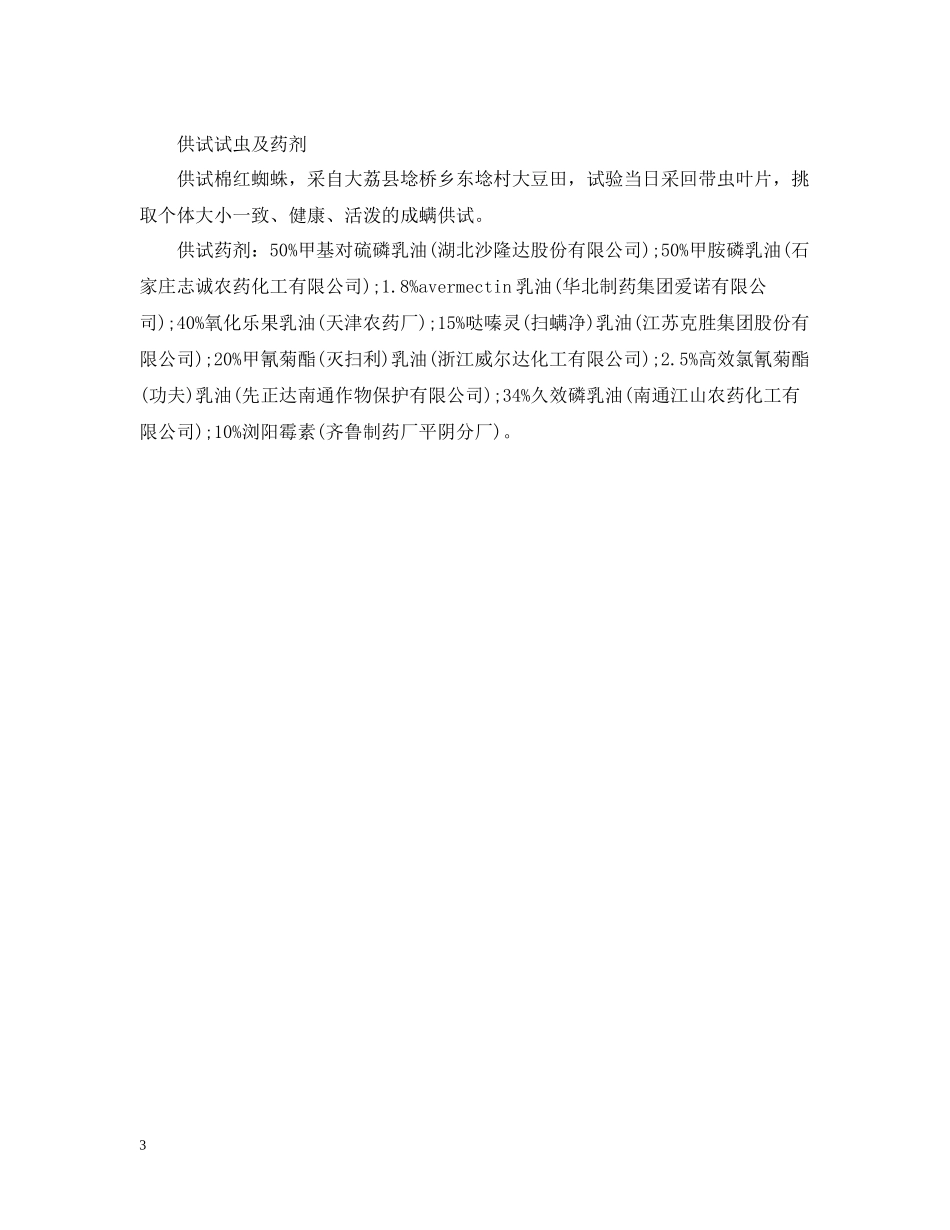 供试试虫及药剂

供试棉红蜘蛛，采自大荔县埝桥乡东埝村大豆田，试验当日采回带虫叶片，挑取个体大小一致、健康、活泼的成螨供试。

供试药剂：50%甲基对硫磷乳油(湖北沙隆达股份有限公司);50%甲胺磷乳油(石家庄志诚农药化工有限公司);1.8%avermectin乳油(华北制药集团爱诺有限公司);40%氧化乐果乳油(天津农药厂);15%哒嗪灵(扫螨净)乳油(江苏克胜集团股份有限公司);20%甲氰菊酯(灭扫利)乳油(浙江威尔达化工有限公司);2.5%高效氯氰菊酯(功夫)乳油(先正达南通作物保护有限公司);34%久效磷乳油(南通江山农药化工有限公司);10%浏阳霉素(齐鲁制药厂平阴分厂)。

3